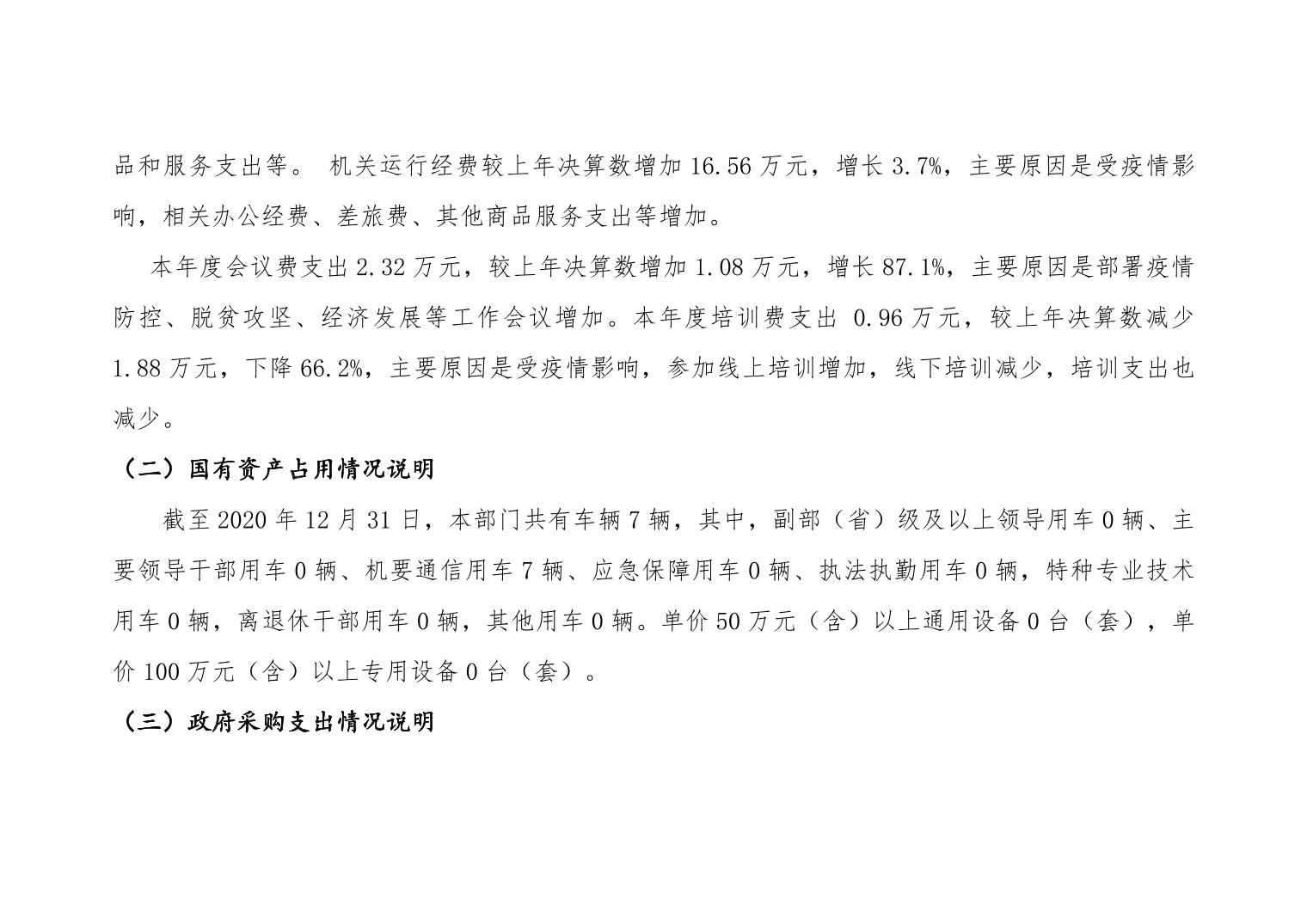 品和服务支出等。 机关运行经费较上年决算数增加 16.56 万元，增长 3.7%，主要原因是受疫情影响，相关办公经费、差旅费、其他商品服务支出等增加。

本年度会议费支出 2.32 万元，较上年决算数增加 1.08 万元，增长 87.1%，主要原因是部署疫情防控、脱贫攻坚、经济发展等工作会议增加。本年度培训费支出 0.96 万元，较上年决算数减少 1.88 万元，下降 66.2%，主要原因是受疫情影响，参加线上培训增加，线下培训减少，培训支出也减少。

（二）国有资产占用情况说明

截至 2020 年 12 月 31 日，本部门共有车辆 7 辆，其中，副部（省）级及以上领导用车 0 辆、主要领导干部用车 0 辆、机要通信用车 7 辆、应急保障用车 0 辆、执法执勤用车 0 辆，特种专业技术用车 0 辆，离退休干部用车 0 辆，其他用车 0 辆。单价 50 万元（含）以上通用设备 0 台（套），单价 100 万元（含）以上专用设备 0 台（套）。

（三）政府采购支出情况说明